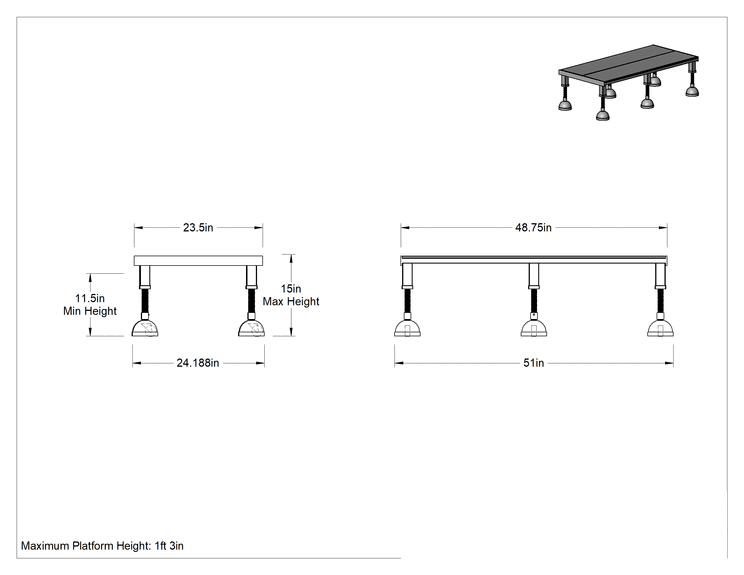 23.5in

11.5in
Min Height

15in
Max Height

24.188in

48.75in

51in

Maximum Platform Height: 1ft 3in